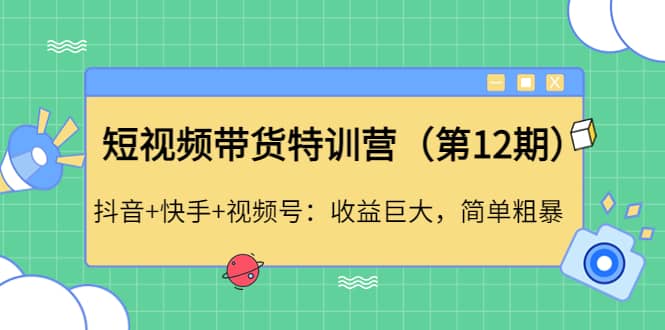 短视频带货特训营（第12期）

抖音+快手+视频号：收益巨大，简单粗暴